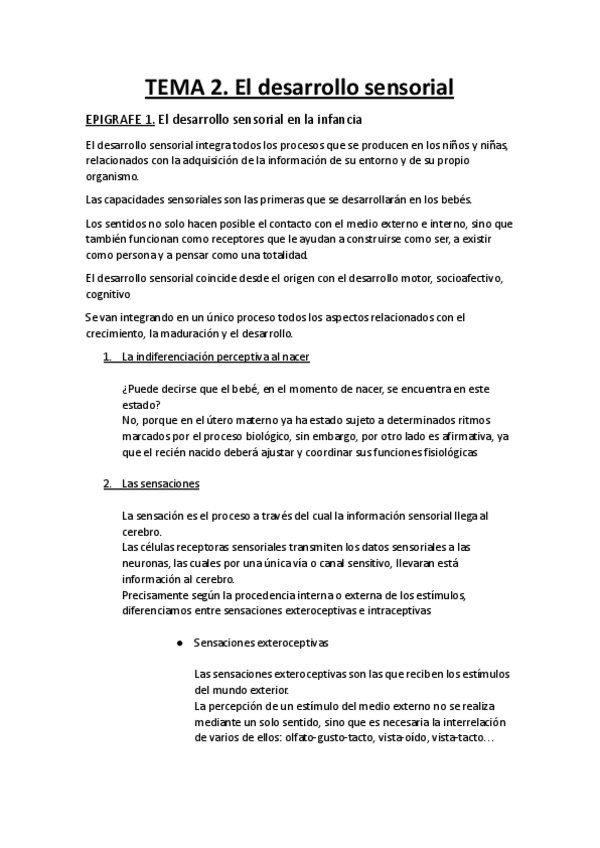 TEMA 2. El desarrollo sensorial

EPIGRAFE 1. El desarrollo sensorial en la infancia

El desarrollo sensorial integra todos los procesos que se producen en los niños y niñas, relacionados con la adquisición de la información de su entorno y de su propio organismo.

Las capacidades sensoriales son las primeras que se desarrollarán en los bebés.

Los sentidos no solo hacen posible el contacto con el medio externo e interno, sino que también funcionan como receptores que le ayudan a construirse como ser, a existir como persona y a pensar como una totalidad.

El desarrollo sensorial coincide desde el origen con el desarrollo motor, socioafectivo, cognitivo

Se van integrando en un único proceso todos los aspectos relacionados con el crecimiento, la maduración y el desarrollo.

1. La indiferenciación perceptiva al nacer

¿Puede decirse que el bebé, en el momento de nacer, se encuentra en este estado?
No, porque en el útero materno ya ha estado sujeto a determinados ritmos marcados por el proceso biológico, sin embargo, por otro lado es afirmativa, ya que el recién nacido deberá ajustar y coordinar sus funciones fisiológicas

2. Las sensaciones

La sensación es el proceso a través del cual la información sensorial llega al cerebro.
Las células receptoras sensoriales transmiten los datos sensoriales a las neuronas, las cuales por una única vía o canal sensitivo, llevaran está información al cerebro.
Precisamente según la procedencia interna o externa de los estímulos, diferenciamos entre sensaciones exteroceptivas e intraceptivas

● Sensaciones exteroceptivas

Las sensaciones exteroceptivas son las que reciben los estímulos del mundo exterior.
La percepción de un estímulo del medio externo no se realiza mediante un solo sentido, sino que es necesaria la interrelación de varios de ellos: olfato-gusto-tacto, vista-oído, vista-tacto…